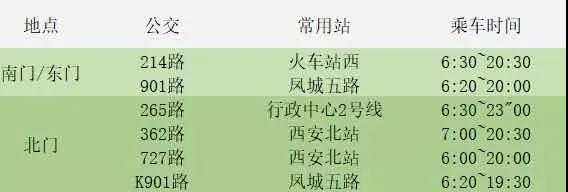 | 地点 | 公交 | 常用站 | 乘车时间 |
|---|---|---|---|
| 南门/东门 | 214路 | 火车站西 | 6:30~20:30 |
| | 901路 | 凤城五路 | 6:20~20:00 |
| 北门 | 265路 | 行政中心2号线 | 6:30~23"00 |
| | 362路 | 西安北站 | 7:00~20:30 |
| | 727路 | 西安北站 | 6:00~20:00 |
| | K901路 | 凤城五路 | 6:20~19:30 |